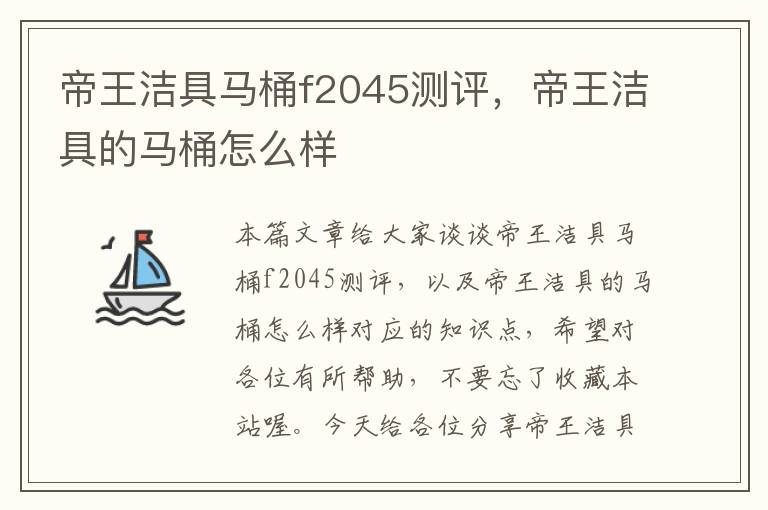 帝王洁具马桶f2045测评，帝王洁具的马桶怎么样

本篇文章给大家谈谈帝王洁具马桶f2045测评，以及帝王洁具的马桶怎么样对应的知识点，希望对各位有所帮助，不要忘了收藏本站喔。今天给各位分享帝王洁具